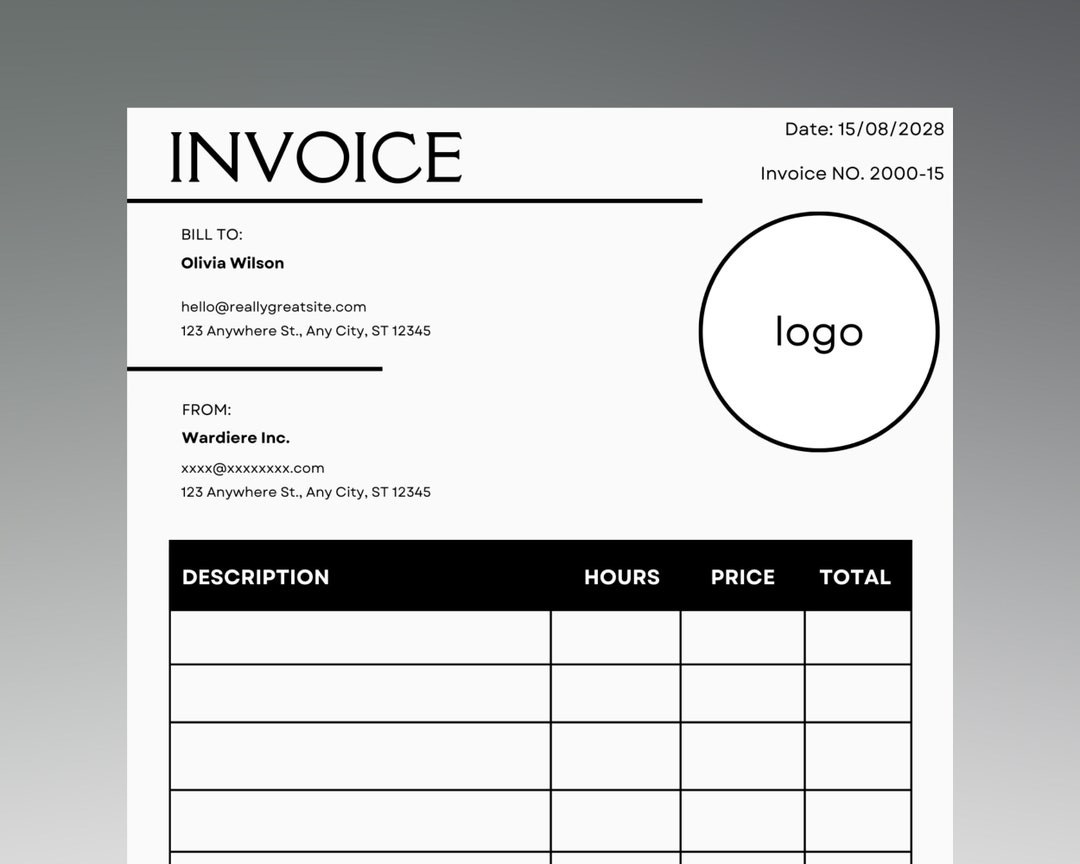 INVOICE

Date: 15/08/2028

Invoice NO. 2000-15

BILL TO:
Olivia Wilson

hello@reallygreatsite.com
123 Anywhere St., Any City, ST 12345

logo

FROM:
Wardiere Inc.

xxxx@xxxxxxxx.com
123 Anywhere St., Any City, ST 12345

| DESCRIPTION | HOURS | PRICE | TOTAL |
|---|---|---|---|
| | | | |
| | | | |
| | | | |
| | | | |